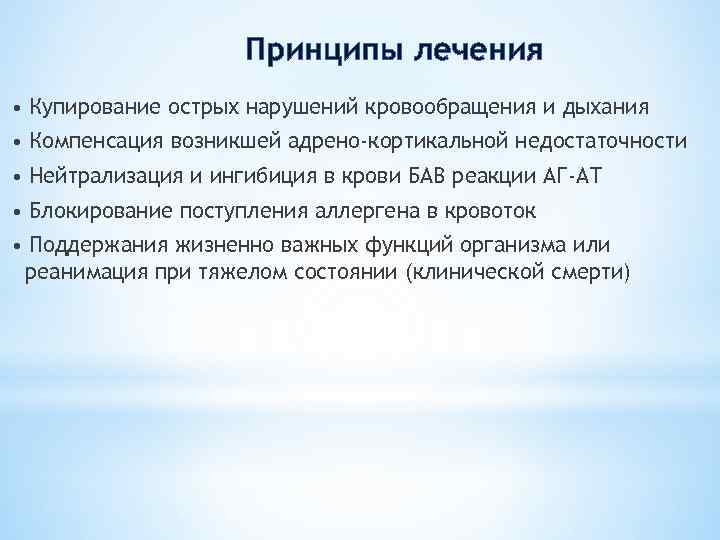 Принципы лечения

• Купирование острых нарушений кровообращения и дыхания
• Компенсация возникшей адрено-кортикальной недостаточности
• Нейтрализация и ингибиция в крови БАВ реакции АГ-АТ
• Блокирование поступления аллергена в кровоток
• Поддержания жизненно важных функций организма или реанимация при тяжелом состоянии (клинической смерти)